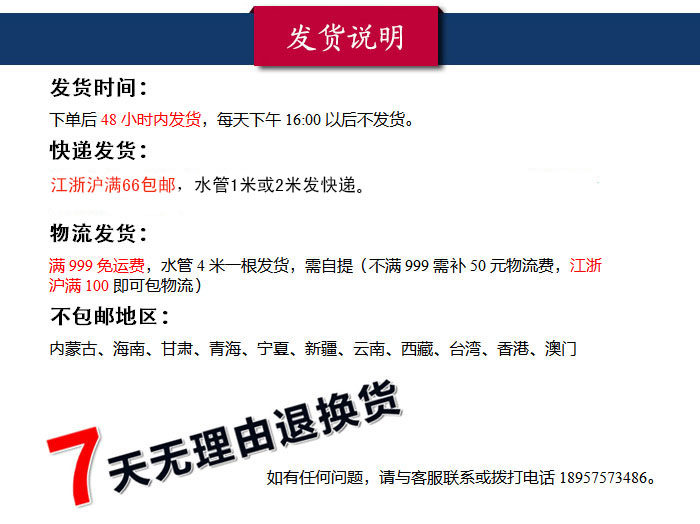 发货说明

发货时间：

下单后48小时内发货，每天下午16:00以后不发货。

快递发货：

江浙沪满66包邮，水管1米或2米发快递。

物流发货：

满999免运费，水管4米一根发货，需自提（不满999需补50元物流费，江浙沪满100即可包物流）

不包邮地区：

内蒙古、海南、甘肃、青海、宁夏、新疆、云南、西藏、台湾、香港、澳门

7天无理由退换货

如有任何问题，请与客服联系或拨打电话18957573486。